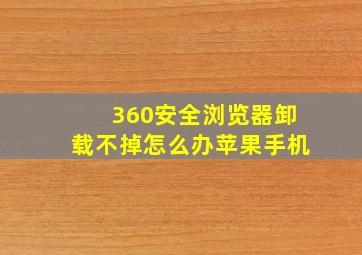 360安全浏览器卸载不掉怎么办苹果手机